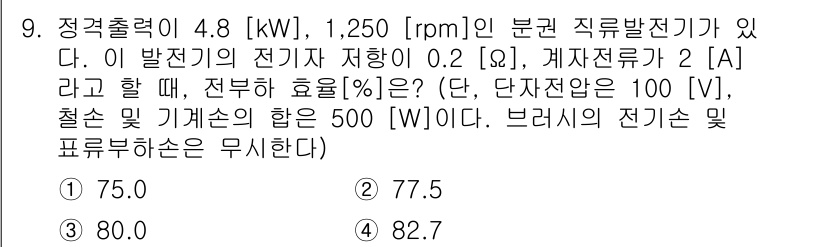 9. 정격출력이 4.8 [kW], 1,250 [rpm]인 분권 직류발전기가 있다. 이 발전기의 전기자 저항이 0.2 [Ω], 계자전류가 2 [A]라고 할 때, 전부하 효율[%]은? (단, 단자전압은 100 [V], 철손 및 기계손의 합은 500 [W]이다. 브러시의 전기손 및 표류부하손은 무시한다)

① 75.0
② 77.5
③ 80.0
④ 82.7